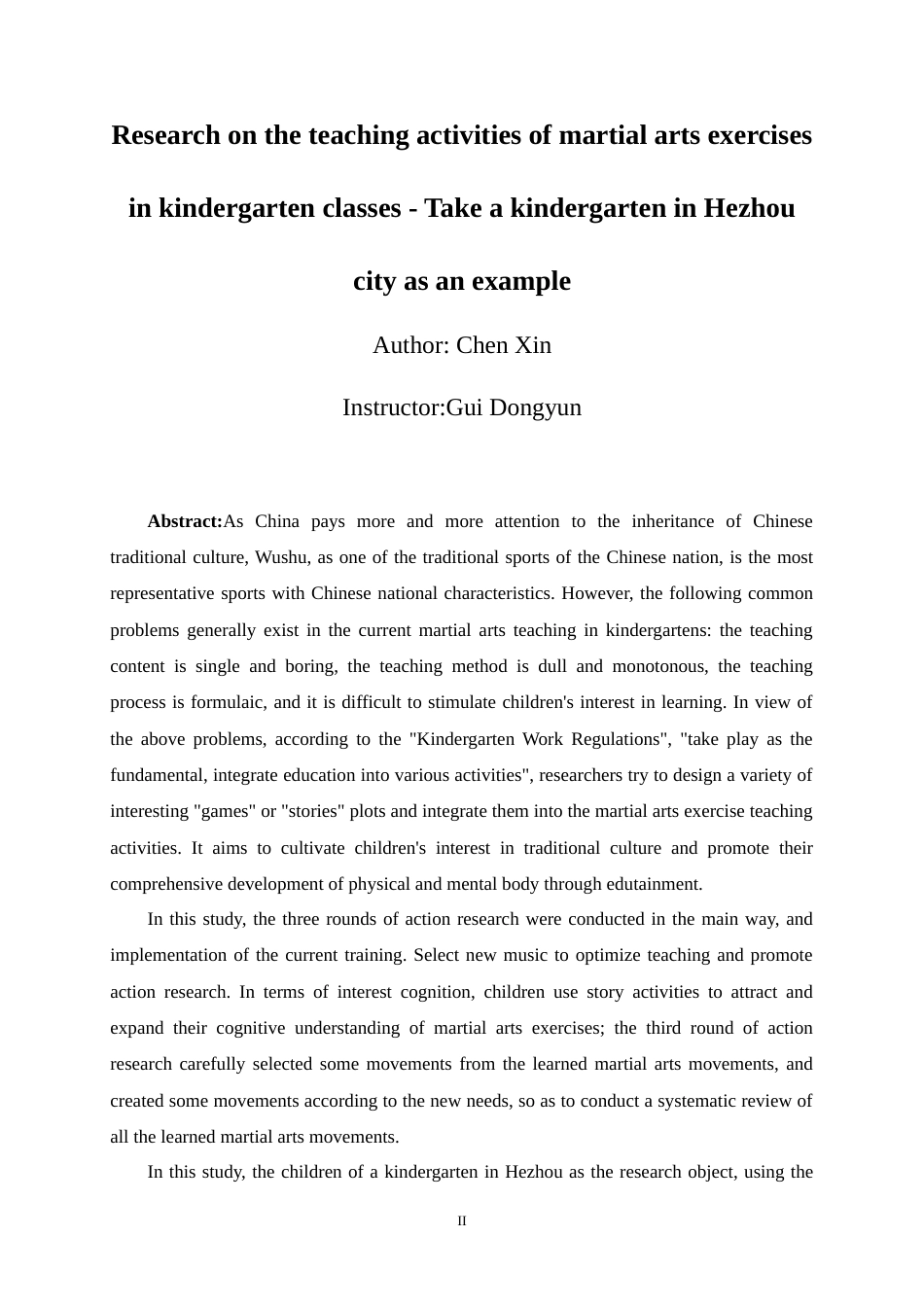 Research on the teaching activities of martial arts exercises in kindergarten classes - Take a kindergarten in Hezhou city as an example

Author: Chen Xin

Instructor:Gui Dongyun

Abstract:As China pays more and more attention to the inheritance of Chinese traditional culture, Wushu, as one of the traditional sports of the Chinese nation, is the most representative sports with Chinese national characteristics. However, the following common problems generally exist in the current martial arts teaching in kindergartens: the teaching content is single and boring, the teaching method is dull and monotonous, the teaching process is formulaic, and it is difficult to stimulate children's interest in learning. In view of the above problems, according to the "Kindergarten Work Regulations", "take play as the fundamental, integrate education into various activities", researchers try to design a variety of interesting "games" or "stories" plots and integrate them into the martial arts exercise teaching activities. It aims to cultivate children's interest in traditional culture and promote their comprehensive development of physical and mental body through edutainment.

In this study, the three rounds of action research were conducted in the main way, and implementation of the current training. Select new music to optimize teaching and promote action research. In terms of interest cognition, children use story activities to attract and expand their cognitive understanding of martial arts exercises; the third round of action research carefully selected some movements from the learned martial arts movements, and created some movements according to the new needs, so as to conduct a systematic review of all the learned martial arts movements.

In this study, the children of a kindergarten in Hezhou as the research object, using the

II